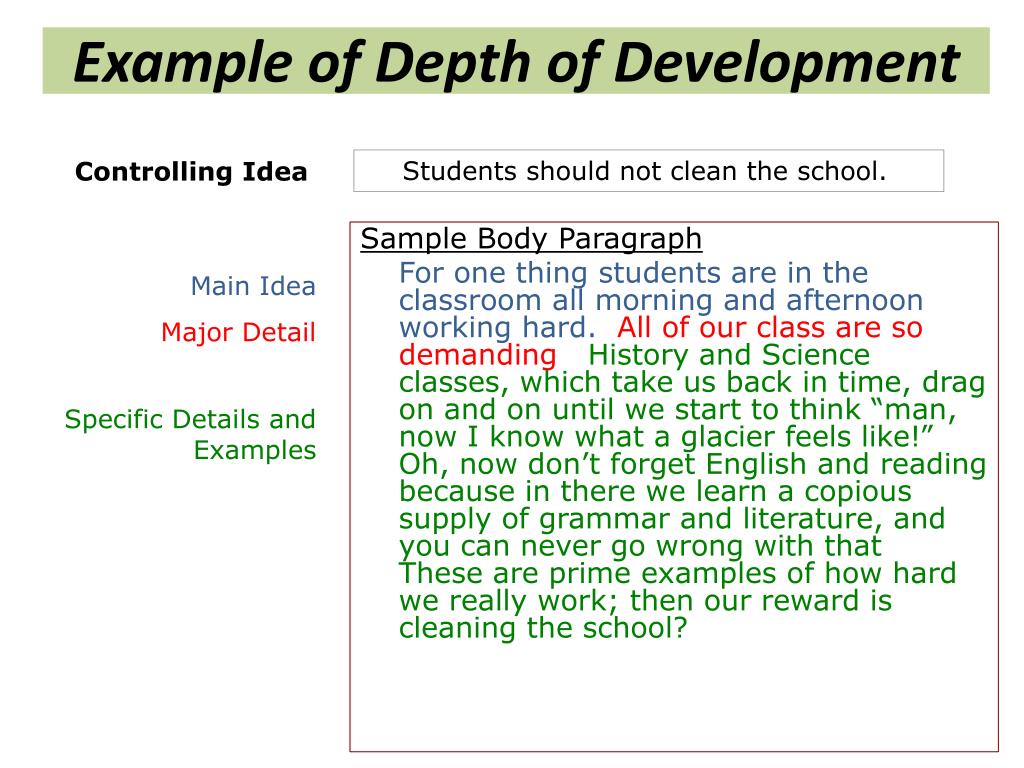 Example of Depth of Development

Controlling Idea

Students should not clean the school.

Main Idea

Major Detail

Specific Details and Examples

Sample Body Paragraph

For one thing students are in the classroom all morning and afternoon working hard. All of our class are so demanding History and Science classes, which take us back in time, drag on and on until we start to think “man, now I know what a glacier feels like!” Oh, now don’t forget English and reading because in there we learn a copious supply of grammar and literature, and you can never go wrong with that These are prime examples of how hard we really work; then our reward is cleaning the school?